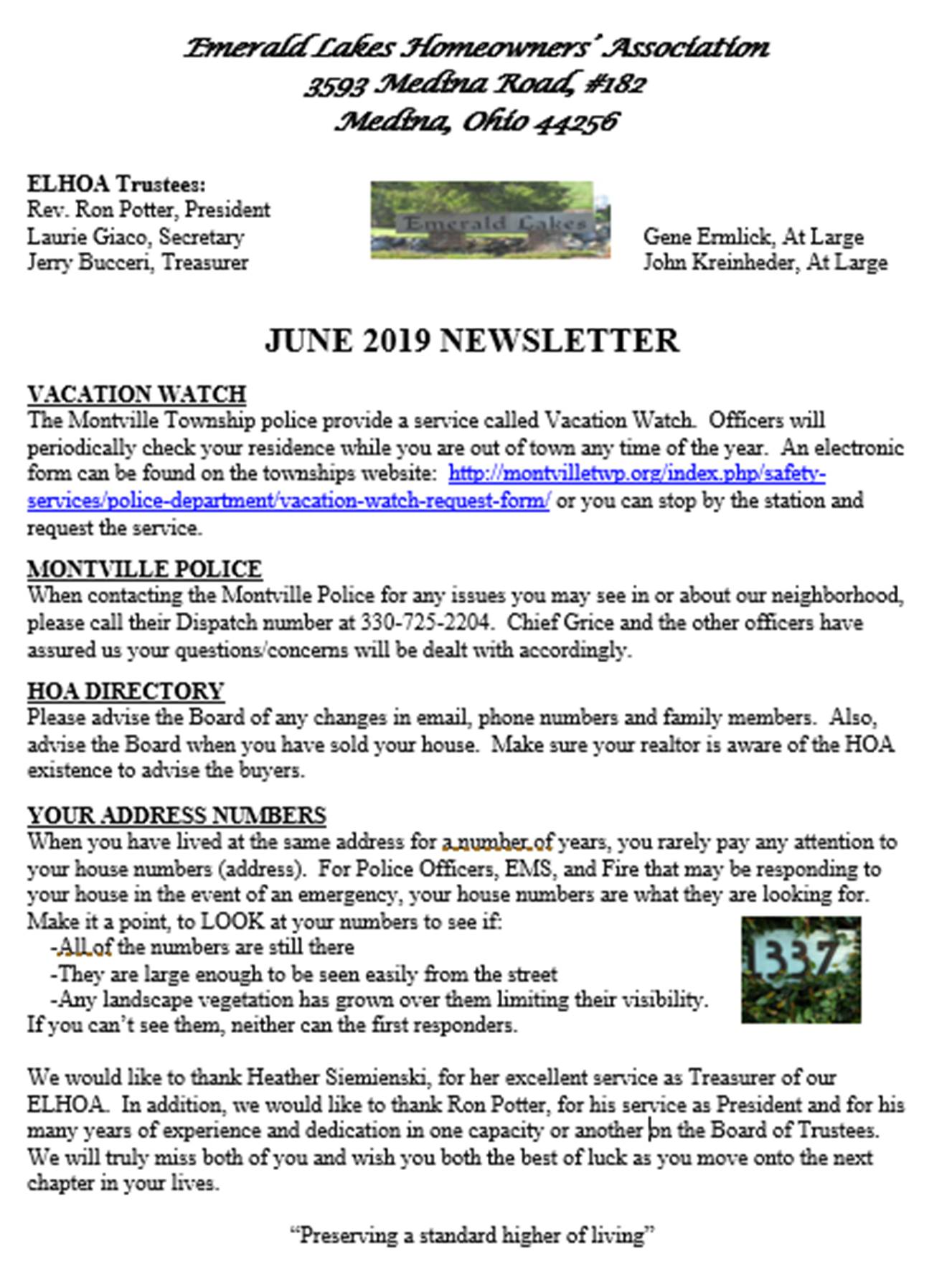 Emerald Lakes Homeowners' Association
3593 Medina Road, #182
Medina, Ohio 44256

ELHOA Trustees:
Rev. Ron Potter, President
Laurie Giaco, Secretary
Jerry Bucceri, Treasurer

Emerald Lakes

Gene Ermlick, At Large
John Kreinheder, At Large

JUNE 2019 NEWSLETTER

VACATION WATCH
The Montville Township police provide a service called Vacation Watch. Officers will periodically check your residence while you are out of town any time of the year. An electronic form can be found on the townships website: http://montvilletwp.org/index.php/safety-services/police-department/vacation-watch-request-form/ or you can stop by the station and request the service.

MONTVILLE POLICE
When contacting the Montville Police for any issues you may see in or about our neighborhood, please call their Dispatch number at 330-725-2204. Chief Grice and the other officers have assured us your questions/concerns will be dealt with accordingly.

HOA DIRECTORY
Please advise the Board of any changes in email, phone numbers and family members. Also, advise the Board when you have sold your house. Make sure your realtor is aware of the HOA existence to advise the buyers.

YOUR ADDRESS NUMBERS
When you have lived at the same address for a number of years, you rarely pay any attention to your house numbers (address). For Police Officers, EMS, and Fire that may be responding to your house in the event of an emergency, your house numbers are what they are looking for. Make it a point, to LOOK at your numbers to see if:
-All of the numbers are still there
-They are large enough to be seen easily from the street
-Any landscape vegetation has grown over them limiting their visibility.
If you can't see them, neither can the first responders.

1337

We would like to thank Heather Siemienski, for her excellent service as Treasurer of our ELHOA. In addition, we would like to thank Ron Potter, for his service as President and for his many years of experience and dedication in one capacity or another on the Board of Trustees. We will truly miss both of you and wish you both the best of luck as you move onto the next chapter in your lives.

"Preserving a standard higher of living"